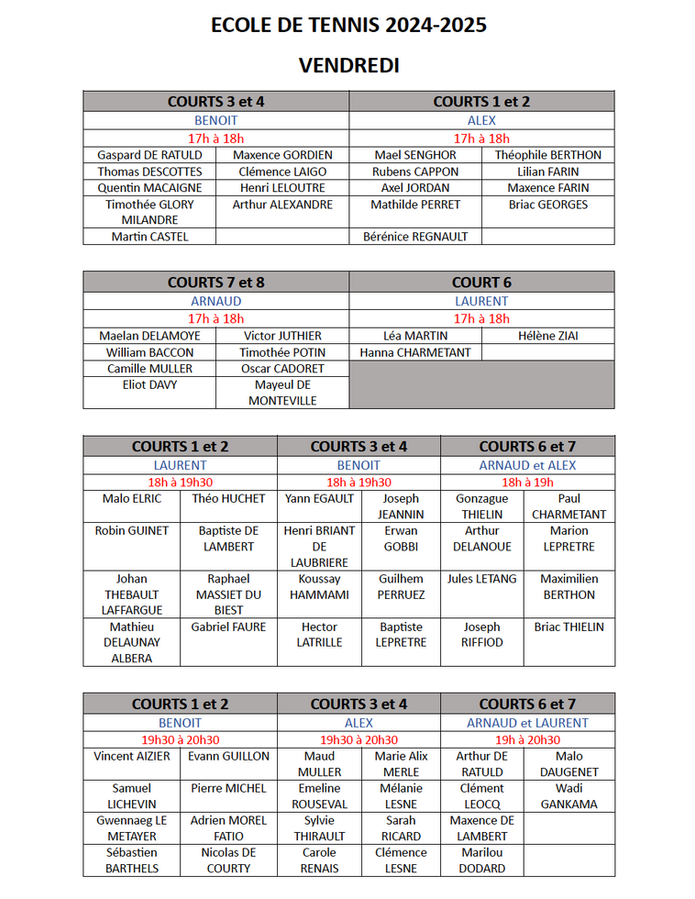 ECOLE DE TENNIS 2024-2025

VENDREDI

| COURTS 3 et 4 | | COURTS 1 et 2 | |
|---|---|---|---|
| BENOIT | | ALEX | |
| 17h à 18h | | 17h à 18h | |
| Gaspard DE RATULD | Maxence GORDIEN | Mael SENGHOR | Théophile BERTHON |
| Thomas DESCOTTES | Clémence LAIGO | Rubens CAPPON | Lilian FARIN |
| Quentin MACAIGNE | Henri LELOUTRE | Axel JORDAN | Maxence FARIN |
| Timothée GLORY MILANDRE | Arthur ALEXANDRE | Mathilde PERRET | Briac GEORGES |
| Martin CASTEL | | Bérénice REGNAULT | |

| COURTS 7 et 8 | | COURT 6 | |
|---|---|---|---|
| ARNAUD | | LAURENT | |
| 17h à 18h | | 17h à 18h | |
| Maelan DELAMOYE | Victor JUTHIER | Léa MARTIN | Hélène ZIAI |
| William BACCON | Timothée POTIN | Hanna CHARMETANT | |
| Camille MULLER | Oscar CADORET | | |
| Eliot DAVY | Mayeul DE MONTEVILLE | | |

| COURTS 1 et 2 | | COURTS 3 et 4 | | COURTS 6 et 7 | |
|---|---|---|---|---|---|
| LAURENT | | BENOIT | | ARNAUD et ALEX | |
| 18h à 19h30 | | 18h à 19h30 | | 18h à 19h | |
| Malo ELRIC | Théo HUCHET | Yann EGAULT | Joseph JEANNIN | Gonzague THIELIN | Paul CHARMETANT |
| Robin GUINET | Baptiste DE LAMBERT | Henri BRIANT DE LAUBRIERE | Erwan GOBBI | Arthur DELANOUE | Marion LEPRETRE |
| Johan THEBAULT LAFFARGUE | Raphael MASSIET DU BIEST | Koussay HAMMAMI | Guilhem PERRUEZ | Jules LETANG | Maximilien BERTHON |
| Mathieu DELAUNAY ALBERA | Gabriel FAURE | Hector LATRILLE | Baptiste LEPRETRE | Joseph RIFFIOD | Briac THIELIN |

| COURTS 1 et 2 | | COURTS 3 et 4 | | COURTS 6 et 7 | |
|---|---|---|---|---|---|
| BENOIT | | ALEX | | ARNAUD et LAURENT | |
| 19h30 à 20h30 | | 19h30 à 20h30 | | 19h à 20h30 | |
| Vincent AIZIER | Evann GUILLON | Maud MULLER | Marie Alix MERLE | Arthur DE RATULD | Malo DAUGENET |
| Samuel LICHEVIN | Pierre MICHEL | Emeline ROUSEVAL | Mélanie LESNE | Clément LEOCQ | Wadi GANKAMA |
| Gwennaeg LE METAYER | Adrien MOREL FATIO | Sylvie THIRAULT | Sarah RICARD | Maxence DE LAMBERT | |
| Sébastien BARTHELS | Nicolas DE COURTY | Carole RENAIS | Clémence LESNE | Marilou DODARD | |